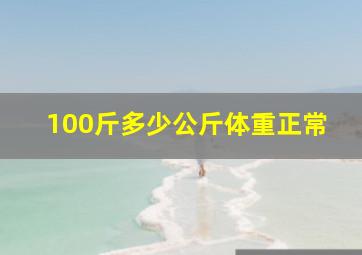 100斤多少公斤体重正常